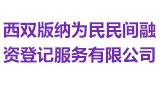 西双版纳为民民间融资登记服务有限公司